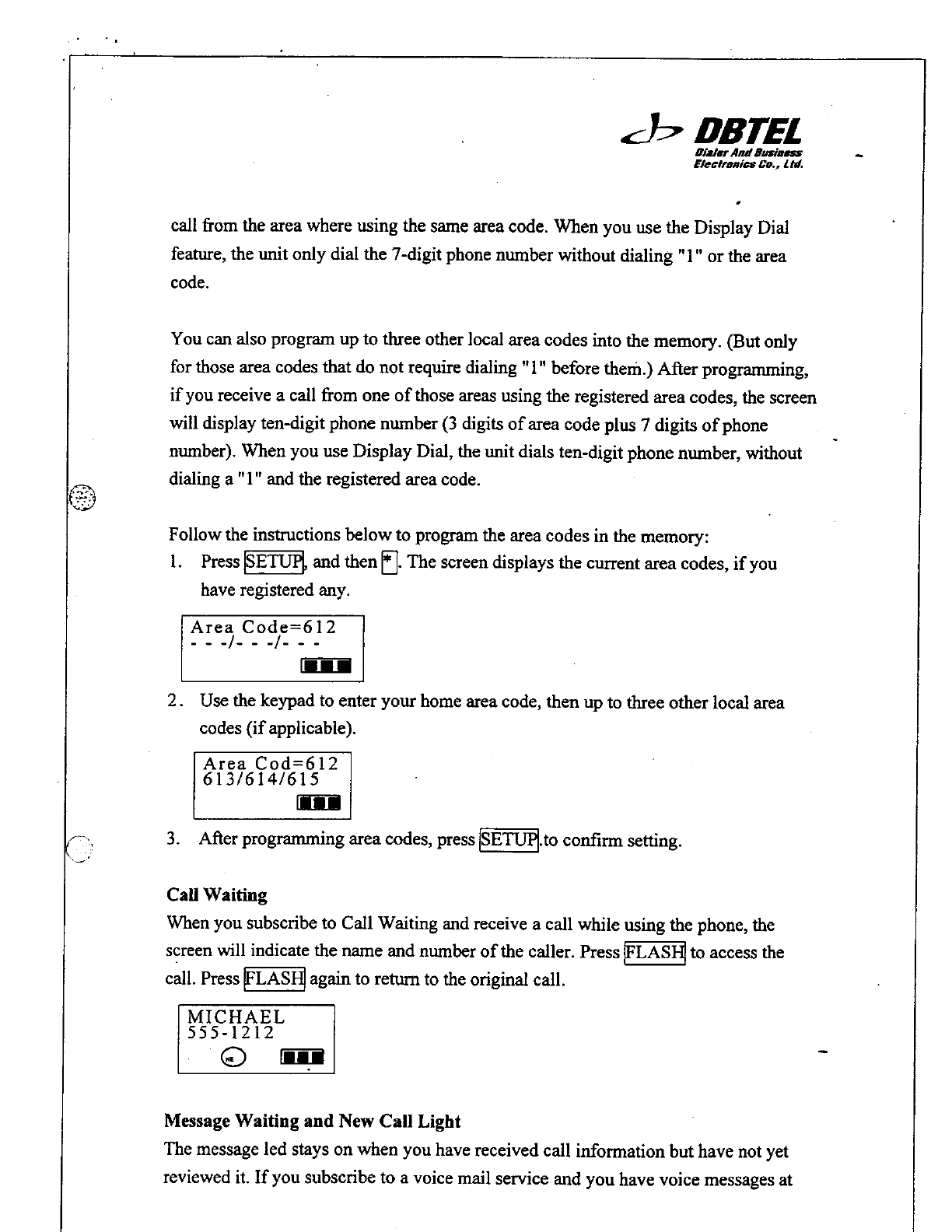 DBTEL
Dialer And Business Electronics Co., Ltd.

call from the area where using the same area code. When you use the Display Dial feature, the unit only dial the 7-digit phone number without dialing "1" or the area code.

You can also program up to three other local area codes into the memory. (But only for those area codes that do not require dialing "1" before them.) After programming, if you receive a call from one of those areas using the registered area codes, the screen will display ten-digit phone number (3 digits of area code plus 7 digits of phone number). When you use Display Dial, the unit dials ten-digit phone number, without dialing a "1" and the registered area code.

Follow the instructions below to program the area codes in the memory:
1. Press SETUP, and then *. The screen displays the current area codes, if you have registered any.

Area Code=612
- - -/- - -/- - -

2. Use the keypad to enter your home area code, then up to three other local area codes (if applicable).

Area Cod=612
613/614/615

3. After programming area codes, press SETUP.to confirm setting.

Call Waiting
When you subscribe to Call Waiting and receive a call while using the phone, the screen will indicate the name and number of the caller. Press FLASH to access the call. Press FLASH again to return to the original call.

MICHAEL
555-1212

Message Waiting and New Call Light
The message led stays on when you have received call information but have not yet reviewed it. If you subscribe to a voice mail service and you have voice messages at